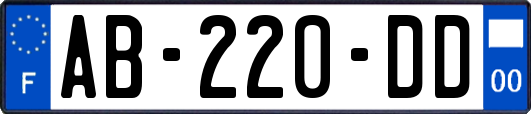 F
AB-220-DD
00